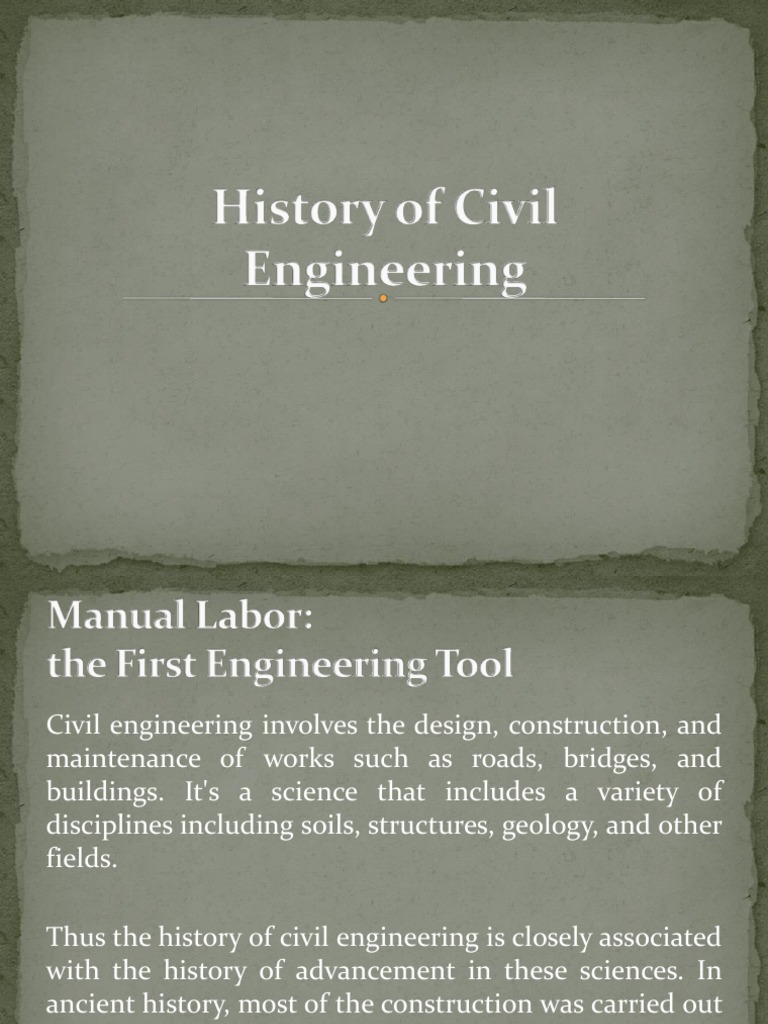 History of Civil Engineering

Manual Labor:
the First Engineering Tool

Civil engineering involves the design, construction, and maintenance of works such as roads, bridges, and buildings. It's a science that includes a variety of disciplines including soils, structures, geology, and other fields.

Thus the history of civil engineering is closely associated with the history of advancement in these sciences. In ancient history, most of the construction was carried out